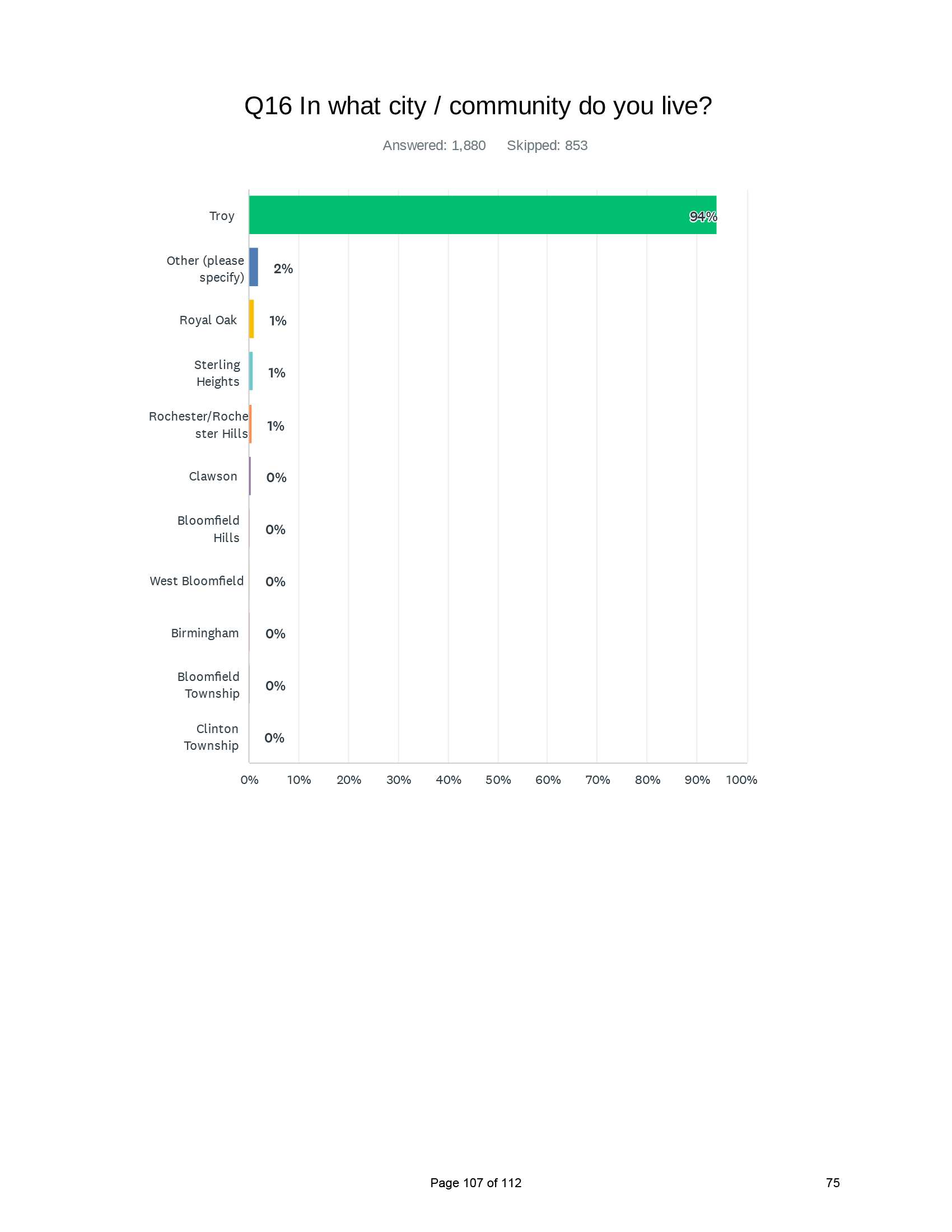 Q16 In what city / community do you live?

Answered: 1,880 Skipped: 853

Troy 94%

Other (please specify) 2%

Royal Oak 1%

Sterling Heights 1%

Rochester/Rochester Hills 1%

Clawson 0%

Bloomfield Hills 0%

West Bloomfield 0%

Birmingham 0%

Bloomfield Township 0%

Clinton Township 0%

0% 10% 20% 30% 40% 50% 60% 70% 80% 90% 100%

Page 107 of 112

75